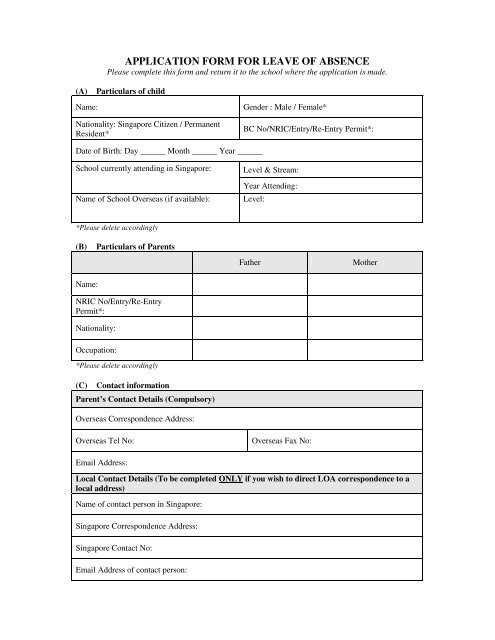 APPLICATION FORM FOR LEAVE OF ABSENCE
Please complete this form and return it to the school where the application is made.

(A) Particulars of child

| Name: | Gender : Male / Female* |
|---|---|
| Nationality: Singapore Citizen / Permanent Resident* | BC No/NRIC/Entry/Re-Entry Permit*: |
| Date of Birth: Day ______ Month ______ Year ______ | |
| School currently attending in Singapore: | Level & Stream: |
| | Year Attending: |
| Name of School Overseas (if available): | Level: |

*Please delete accordingly

(B) Particulars of Parents

| | Father | Mother |
|---|---|---|
| Name: | | |
| NRIC No/Entry/Re-Entry Permit*: | | |
| Nationality: | | |
| Occupation: | | |

*Please delete accordingly

(C) Contact information

| Parent's Contact Details (Compulsory) | |
|---|---|
| Overseas Correspondence Address: | |
| Overseas Tel No: | Overseas Fax No: |
| Email Address: | |
| Local Contact Details (To be completed ONLY if you wish to direct LOA correspondence to a local address) | |
| Name of contact person in Singapore: | |
| Singapore Correspondence Address: | |
| Singapore Contact No: | |
| Email Address of contact person: | |